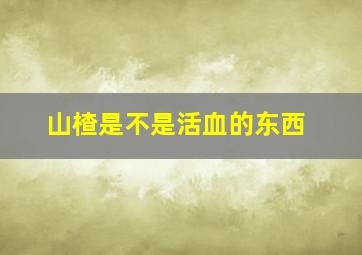 山楂是不是活血的东西